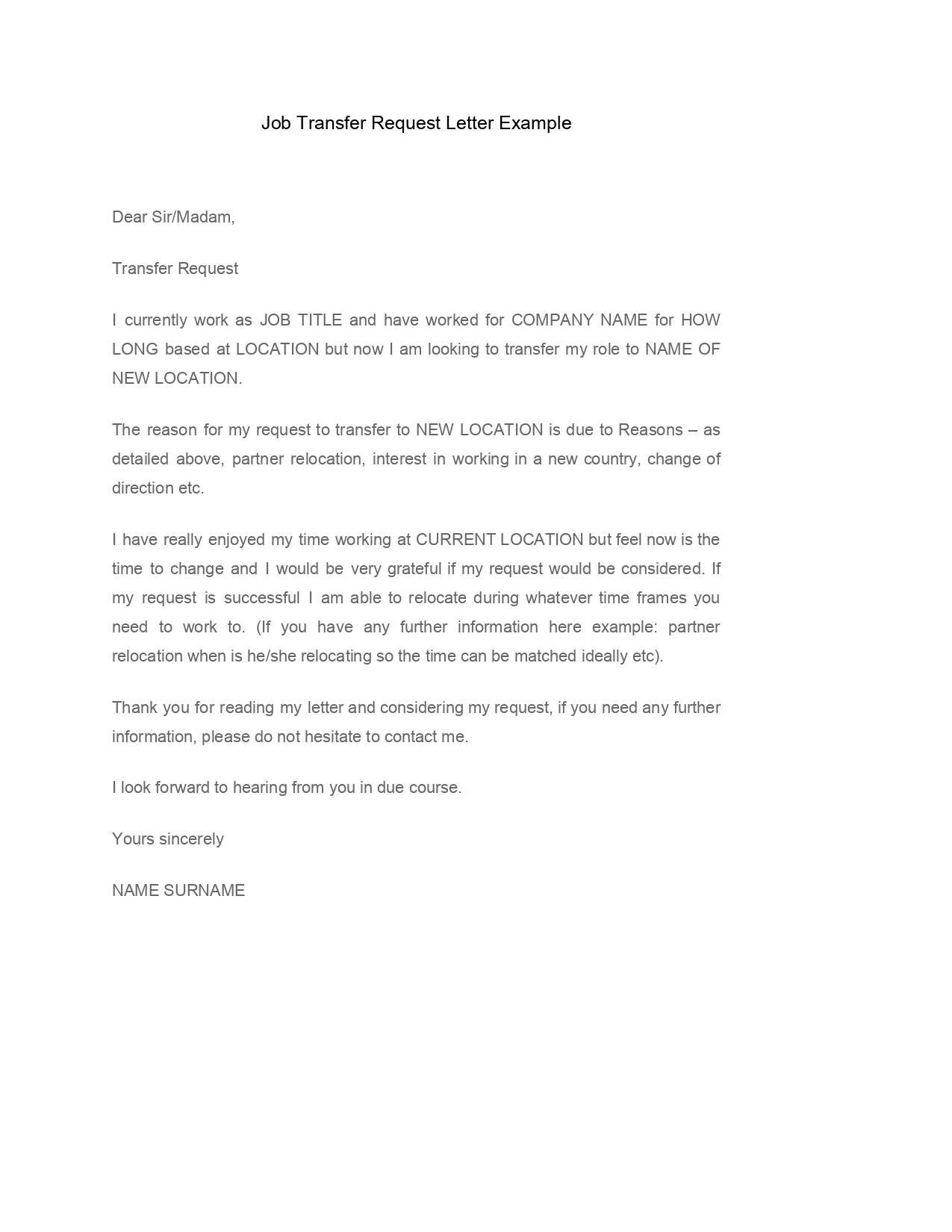 Job Transfer Request Letter Example

Dear Sir/Madam,

Transfer Request

I currently work as JOB TITLE and have worked for COMPANY NAME for HOW LONG based at LOCATION but now I am looking to transfer my role to NAME OF NEW LOCATION.

The reason for my request to transfer to NEW LOCATION is due to Reasons – as detailed above, partner relocation, interest in working in a new country, change of direction etc.

I have really enjoyed my time working at CURRENT LOCATION but feel now is the time to change and I would be very grateful if my request would be considered. If my request is successful I am able to relocate during whatever time frames you need to work to. (If you have any further information here example: partner relocation when is he/she relocating so the time can be matched ideally etc).

Thank you for reading my letter and considering my request, if you need any further information, please do not hesitate to contact me.

I look forward to hearing from you in due course.

Yours sincerely

NAME SURNAME